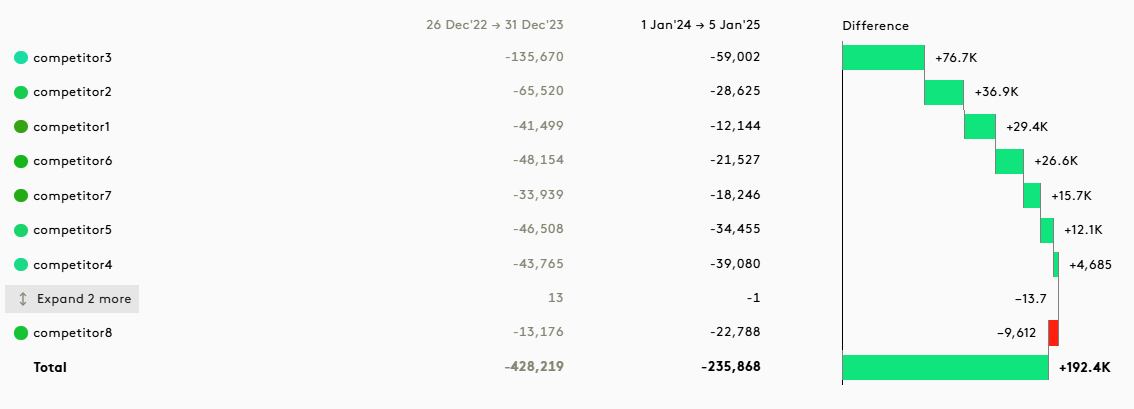 |  | 26 Dec'22 → 31 Dec'23 | 1 Jan'24 → 5 Jan'25 | Difference |
|---|---|---|---|
| competitor3 | -135,670 | -59,002 | +76.7K |
| competitor2 | -65,520 | -28,625 | +36.9K |
| competitor1 | -41,499 | -12,144 | +29.4K |
| competitor6 | -48,154 | -21,527 | +26.6K |
| competitor7 | -33,939 | -18,246 | +15.7K |
| competitor5 | -46,508 | -34,455 | +12.1K |
| competitor4 | -43,765 | -39,080 | +4,685 |
| Expand 2 more | 13 | -1 | -13.7 |
| competitor8 | -13,176 | -22,788 | -9,612 |
| Total | -428,219 | -235,868 | +192.4K |